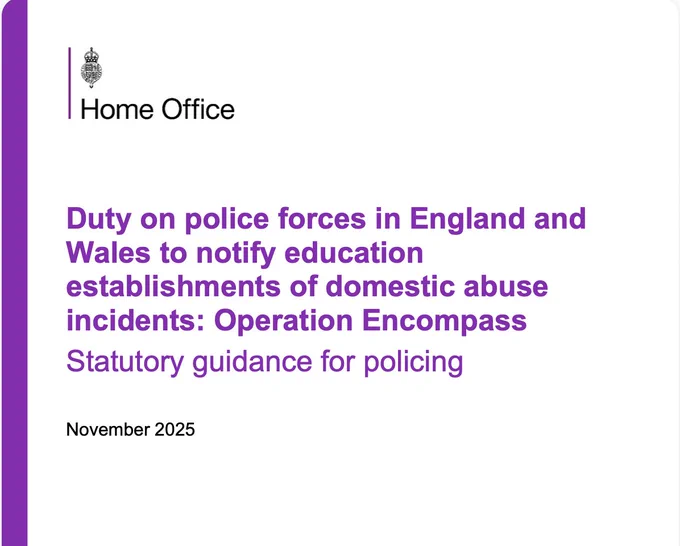 Home Office

Duty on police forces in England and Wales to notify education establishments of domestic abuse incidents: Operation Encompass

Statutory guidance for policing

November 2025